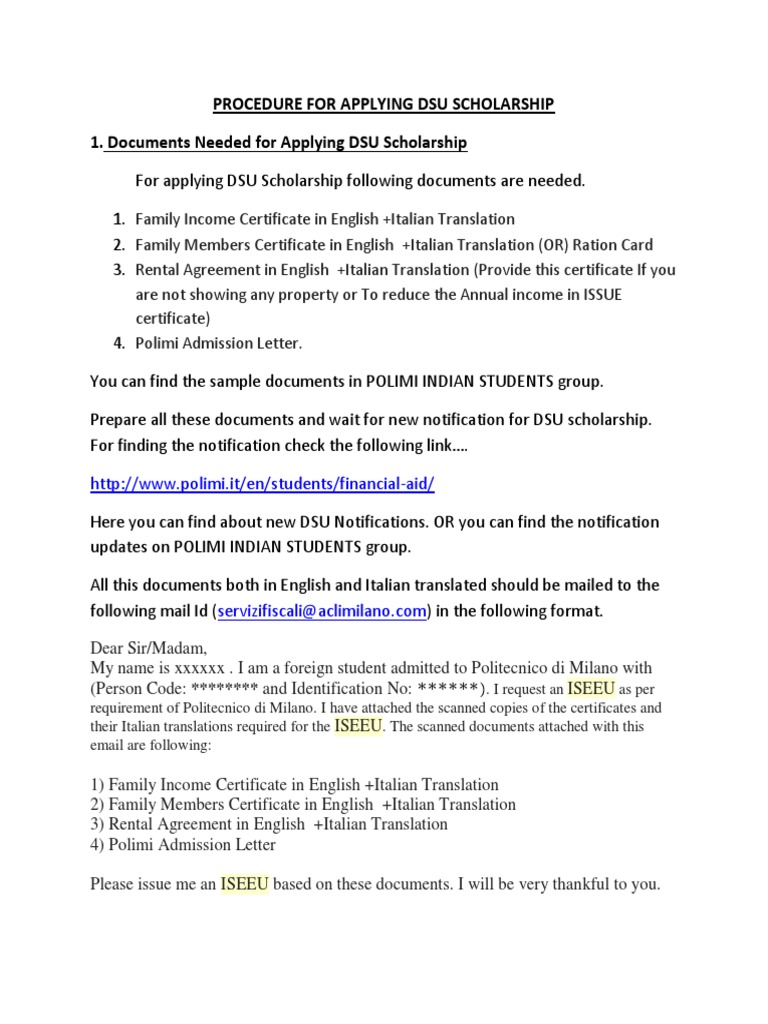 PROCEDURE FOR APPLYING DSU SCHOLARSHIP

1. Documents Needed for Applying DSU Scholarship

For applying DSU Scholarship following documents are needed.

1. Family Income Certificate in English +Italian Translation
2. Family Members Certificate in English +Italian Translation (OR) Ration Card
3. Rental Agreement in English +Italian Translation (Provide this certificate If you are not showing any property or To reduce the Annual income in ISSUE certificate)
4. Polimi Admission Letter.

You can find the sample documents in POLIMI INDIAN STUDENTS group.

Prepare all these documents and wait for new notification for DSU scholarship. For finding the notification check the following link….

http://www.polimi.it/en/students/financial-aid/

Here you can find about new DSU Notifications. OR you can find the notification updates on POLIMI INDIAN STUDENTS group.

All this documents both in English and Italian translated should be mailed to the following mail Id (servizifiscali@aclimilano.com) in the following format.

Dear Sir/Madam,
My name is xxxxxx . I am a foreign student admitted to Politecnico di Milano with (Person Code: ******** and Identification No: ******). I request an ISEEU as per requirement of Politecnico di Milano. I have attached the scanned copies of the certificates and their Italian translations required for the ISEEU. The scanned documents attached with this email are following:

1) Family Income Certificate in English +Italian Translation
2) Family Members Certificate in English +Italian Translation
3) Rental Agreement in English +Italian Translation
4) Polimi Admission Letter

Please issue me an ISEEU based on these documents. I will be very thankful to you.